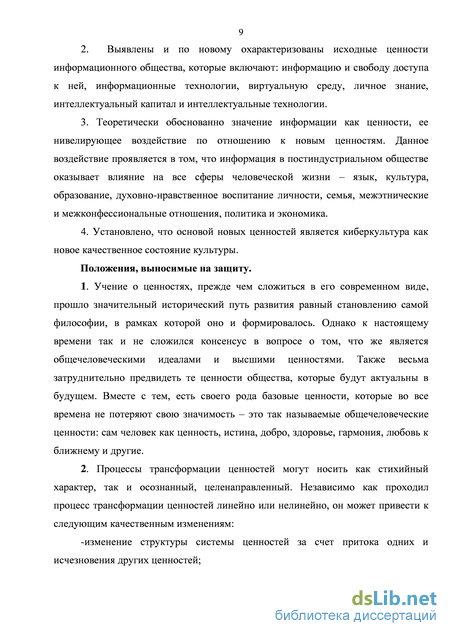 9

2. Выявлены и по новому охарактеризованы исходные ценности информационного общества, которые включают: информацию и свободу доступа к ней, информационные технологии, виртуальную среду, личное знание, интеллектуальный капитал и интеллектуальные технологии.

3. Теоретически обоснованно значение информации как ценности, ее нивелирующее воздействие по отношению к новым ценностям. Данное воздействие проявляется в том, что информация в постиндустриальном обществе оказывает влияние на все сферы человеческой жизни – язык, культура, образование, духовно-нравственное воспитание личности, семья, межэтнические и межконфессиональные отношения, политика и экономика.

4. Установлено, что основой новых ценностей является киберкультура как новое качественное состояние культуры.

Положения, выносимые на защиту.

1. Учение о ценностях, прежде чем сложиться в его современном виде, прошло значительный исторический путь развития равный становлению самой философии, в рамках которой оно и формировалось. Однако к настоящему времени так и не сложился консенсус в вопросе о том, что же является общечеловеческими идеалами и высшими ценностями. Также весьма затруднительно предвидеть те ценности общества, которые будут актуальны в будущем. Вместе с тем, есть своего рода базовые ценности, которые во все времена не потеряют свою значимость – это так называемые общечеловеческие ценности: сам человек как ценность, истина, добро, здоровье, гармония, любовь к ближнему и другие.

2. Процессы трансформации ценностей могут носить как стихийный характер, так и осознанный, целенаправленный. Независимо как проходил процесс трансформации ценностей линейно или нелинейно, он может привести к следующим качественным изменениям:

-изменение структуры системы ценностей за счет притока одних и исчезновения других ценностей;

dsLib.net
библиотека диссертаций